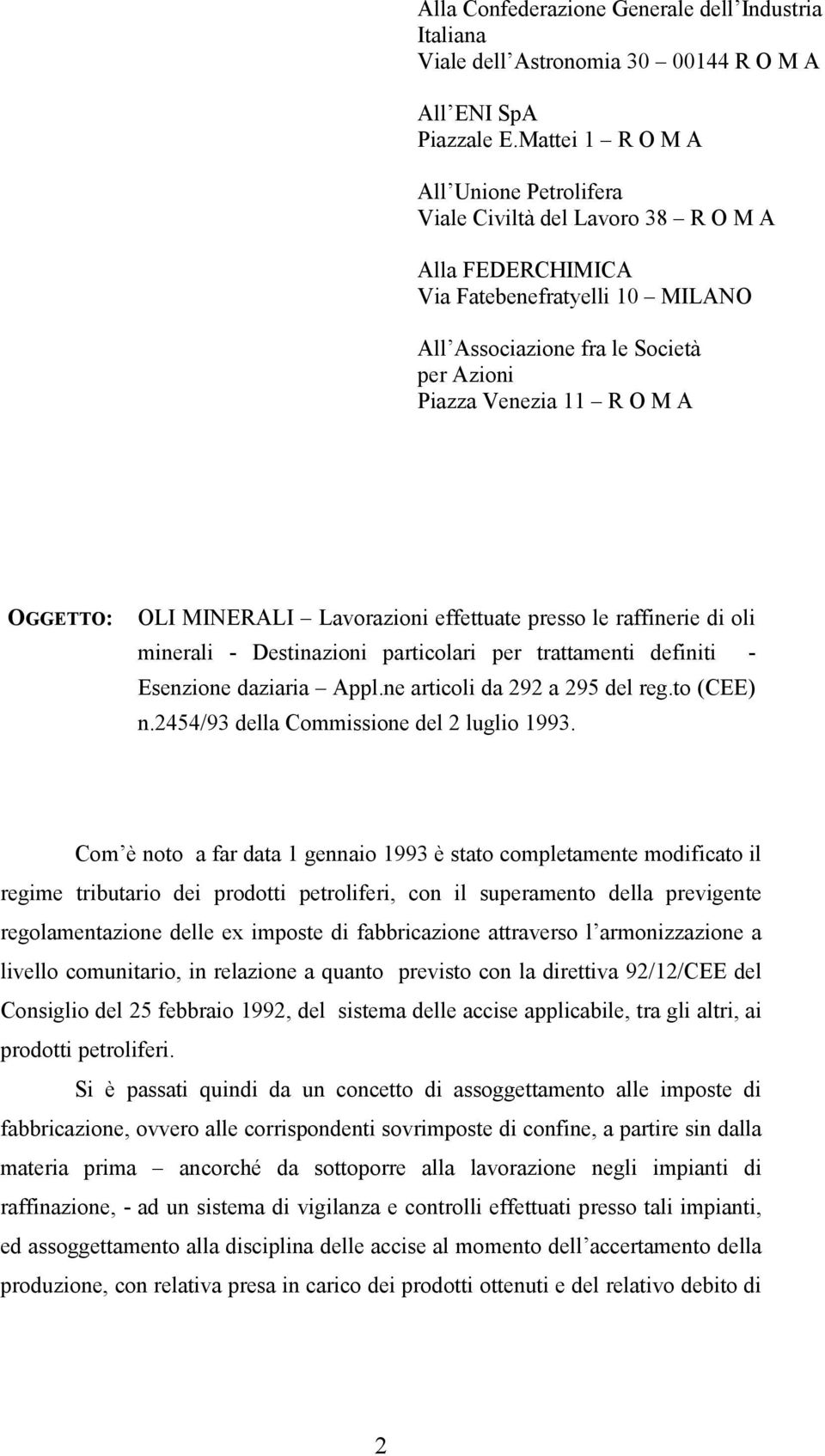 Alla Confederazione Generale dell Industria Italiana
Viale dell Astronomia 30 – 00144 R O M A

All ENI SpA
Piazzale E.Mattei 1 – R O M A

All Unione Petrolifera
Viale Civiltà del Lavoro 38 – R O M A

Alla FEDERCHIMICA
Via Fatebenefratyelli 10 – MILANO

All Associazione fra le Società per Azioni
Piazza Venezia 11 – R O M A

OGGETTO: OLI MINERALI – Lavorazioni effettuate presso le raffinerie di oli minerali - Destinazioni particolari per trattamenti definiti - Esenzione daziaria – Appl.ne articoli da 292 a 295 del reg.to (CEE) n.2454/93 della Commissione del 2 luglio 1993.

Com è noto a far data 1 gennaio 1993 è stato completamente modificato il regime tributario dei prodotti petroliferi, con il superamento della previgente regolamentazione delle ex imposte di fabbricazione attraverso l armonizzazione a livello comunitario, in relazione a quanto previsto con la direttiva 92/12/CEE del Consiglio del 25 febbraio 1992, del sistema delle accise applicabile, tra gli altri, ai prodotti petroliferi.

Si è passati quindi da un concetto di assoggettamento alle imposte di fabbricazione, ovvero alle corrispondenti sovrimposte di confine, a partire sin dalla materia prima – ancorché da sottoporre alla lavorazione negli impianti di raffinazione, - ad un sistema di vigilanza e controlli effettuati presso tali impianti, ed assoggettamento alla disciplina delle accise al momento dell accertamento della produzione, con relativa presa in carico dei prodotti ottenuti e del relativo debito di

2